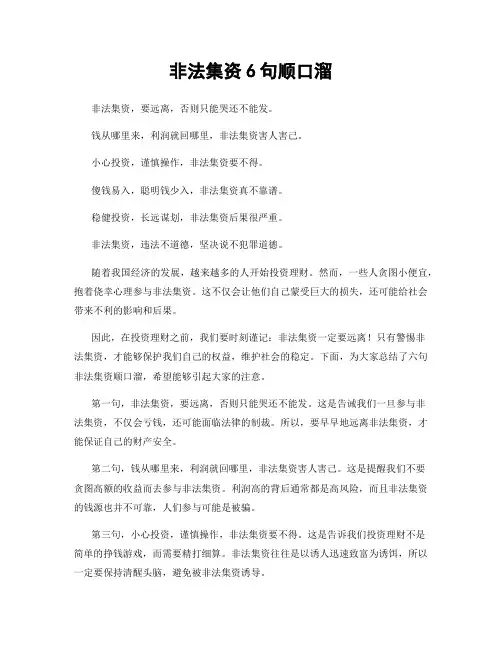 非法集资 6 句顺口溜

非法集资，要远离，否则只能哭还不能发。

钱从哪里来，利润就回哪里，非法集资害人害己。

小心投资，谨慎操作，非法集资要不得。

傻钱易入，聪明钱少入，非法集资真不靠谱。

稳健投资，长远谋划，非法集资后果很严重。

非法集资，违法不道德，坚决说不犯罪道德。

随着我国经济的发展，越来越多的人开始投资理财。然而，一些人贪图小便宜，抱着侥幸心理参与非法集资。这不仅会让他们自己蒙受巨大的损失，还可能给社会带来不利的影响和后果。

因此，在投资理财之前，我们要时刻谨记：非法集资一定要远离！只有警惕非法集资，才能够保护我们自己的权益，维护社会的稳定。下面，为大家总结了六句非法集资顺口溜，希望能够引起大家的注意。

第一句，非法集资，要远离，否则只能哭还不能发。这是告诫我们一旦参与非法集资，不仅会亏钱，还可能面临法律的制裁。所以，要早早地远离非法集资，才能保证自己的财产安全。

第二句，钱从哪里来，利润就回哪里，非法集资害人害己。这是提醒我们不要贪图高额的收益而去参与非法集资。利润高的背后通常都是高风险，而且非法集资的钱源也并不可靠，人们参与可能是被骗。

第三句，小心投资，谨慎操作，非法集资要不得。这是告诉我们投资理财不是简单的挣钱游戏，而需要精打细算。非法集资往往是以诱人迅速致富为诱饵，所以一定要保持清醒头脑，避免被非法集资诱导。